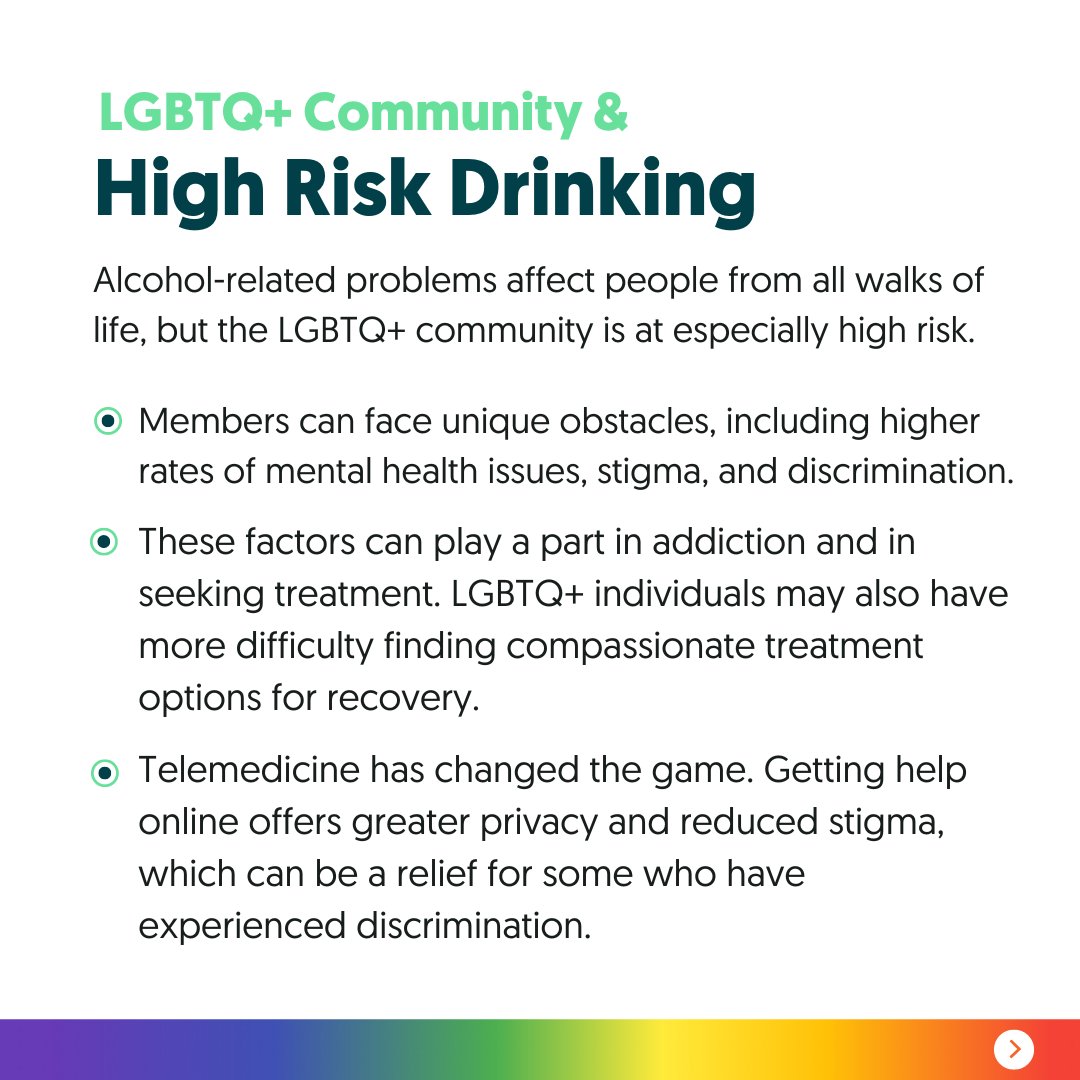 LGBTQ+ Community &
High Risk Drinking

Alcohol-related problems affect people from all walks of life, but the LGBTQ+ community is at especially high risk.

Members can face unique obstacles, including higher rates of mental health issues, stigma, and discrimination.

These factors can play a part in addiction and in seeking treatment. LGBTQ+ individuals may also have more difficulty finding compassionate treatment options for recovery.

Telemedicine has changed the game. Getting help online offers greater privacy and reduced stigma, which can be a relief for some who have experienced discrimination.